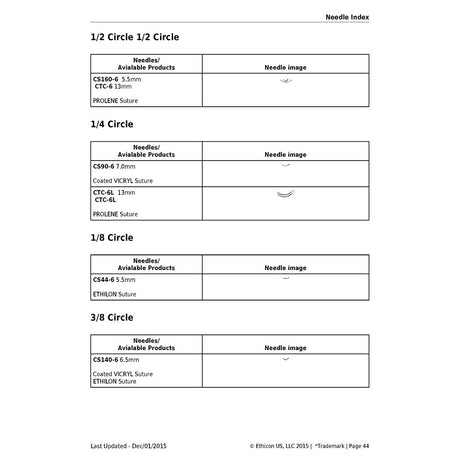 Needle Index

1/2 Circle 1/2 Circle

| Needles/ Avialable Products | Needle image |
|---|---|
| CS160-6 5.5mm CTC-6 13mm PROLENE Suture | |

1/4 Circle

| Needles/ Avialable Products | Needle image |
|---|---|
| CS90-6 7.0mm Coated VICRYL Suture | |
| CTC-6L 13mm CTC-6L PROLENE Suture | |

1/8 Circle

| Needles/ Avialable Products | Needle image |
|---|---|
| CS44-6 5.5mm ETHILON Suture | |

3/8 Circle

| Needles/ Avialable Products | Needle image |
|---|---|
| CS140-6 6.5mm Coated VICRYL Suture ETHILON Suture | |

Last Updated - Dec/01/2015

© Ethicon US, LLC 2015 | *Trademark | Page 44